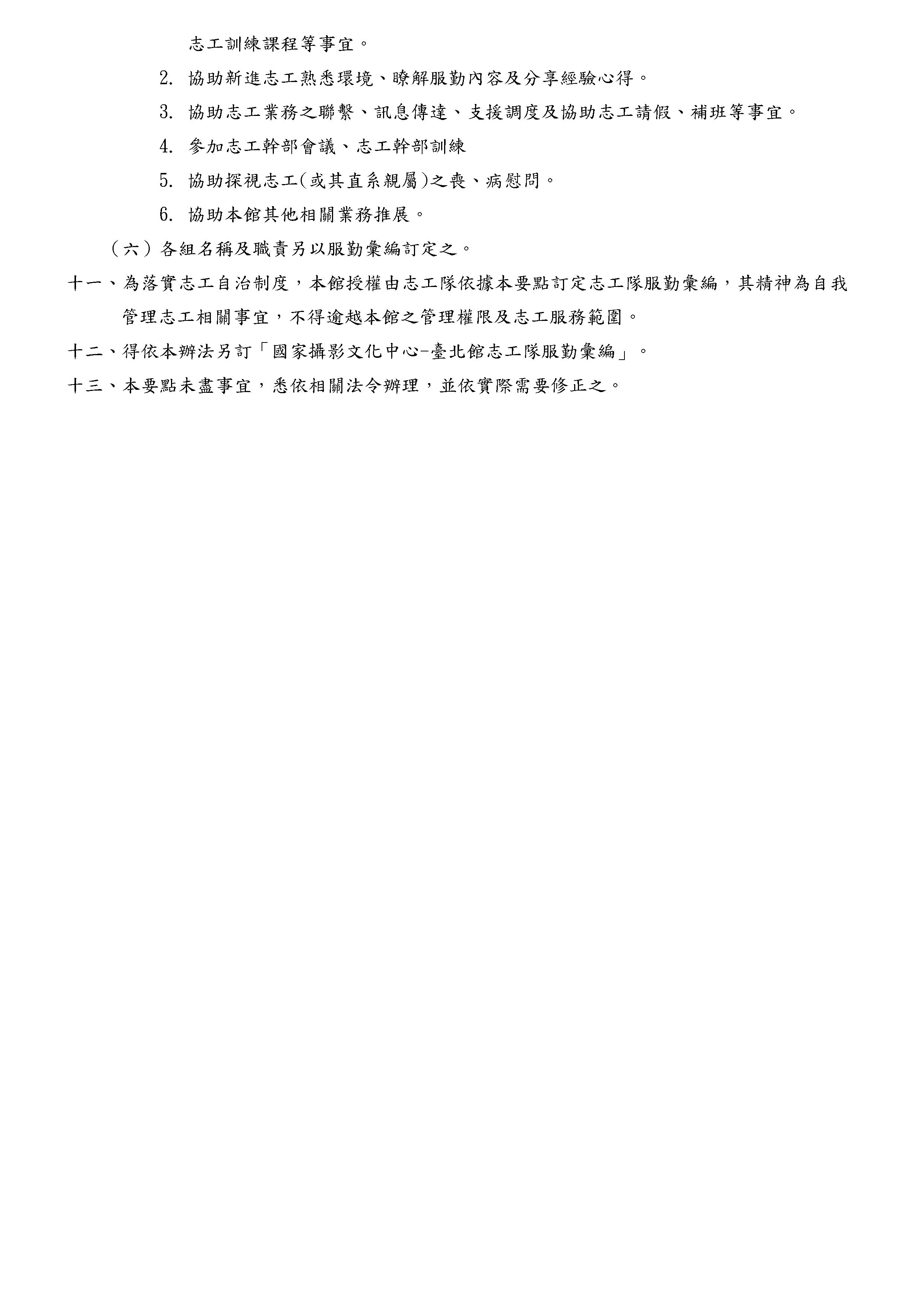 志工訓練課程等事宜。

2. 協助新進志工熟悉環境、瞭解服勤內容及分享經驗心得。

3. 協助志工業務之聯繫、訊息傳達、支援調度及協助志工請假、補班等事宜。

4. 參加志工幹部會議、志工幹部訓練

5. 協助探視志工(或其直系親屬)之喪、病慰問。

6. 協助本館其他相關業務推展。

（六）各組名稱及職責另以服勤彙編訂定之。

十一、為落實志工自治制度，本館授權由志工隊依據本要點訂定志工隊服勤彙編，其精神為自我管理志工相關事宜，不得逾越本館之管理權限及志工服務範圍。

十二、得依本辦法另訂「國家攝影文化中心-臺北館志工隊服勤彙編」。

十三、本要點未盡事宜，悉依相關法令辦理，並依實際需要修正之。